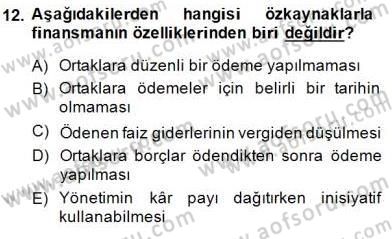 12. Aşağıdakilerden hangisi özkaynaklarla finansmanın özelliklerinden biri değildir?

A) Ortaklara düzenli bir ödeme yapılmaması

B) Ortaklara ödemeler için belirli bir tarihin olmaması

C) Ödenen faiz giderlerinin vergiden düşülmesi

D) Ortaklara borçlar ödendikten sonra ödeme yapılması

E) Yönetimin kâr payı dağıtırken inisiyatif kullanabilmesi

www.aofsoru.com